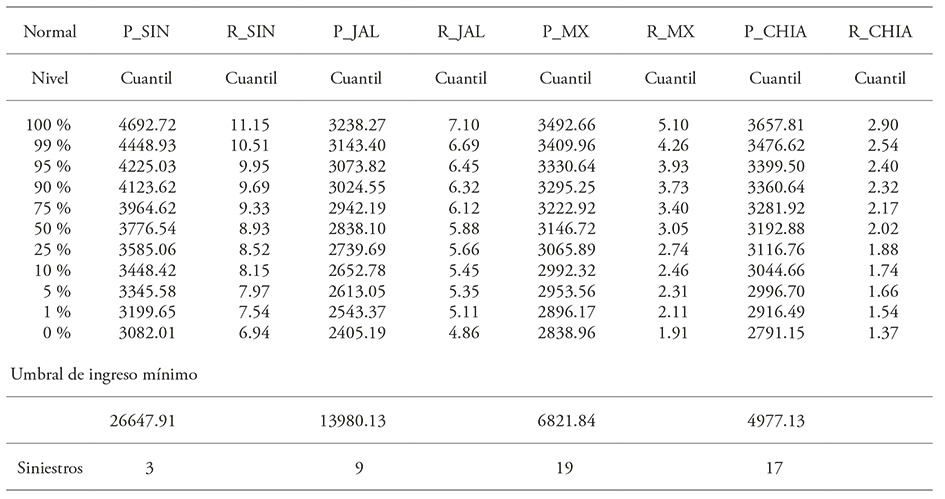 | Normal | P_SIN | R_SIN | P_JAL | R_JAL | P_MX | R_MX | P_CHIA | R_CHIA |
|---|---|---|---|---|---|---|---|---|
| Nivel | Cuantil | Cuantil | Cuantil | Cuantil | Cuantil | Cuantil | Cuantil | Cuantil |
| 100 % | 4692.72 | 11.15 | 3238.27 | 7.10 | 3492.66 | 5.10 | 3657.81 | 2.90 |
| 99 % | 4448.93 | 10.51 | 3143.40 | 6.69 | 3409.96 | 4.26 | 3476.62 | 2.54 |
| 95 % | 4225.03 | 9.95 | 3073.82 | 6.45 | 3330.64 | 3.93 | 3399.50 | 2.40 |
| 90 % | 4123.62 | 9.69 | 3024.55 | 6.32 | 3295.25 | 3.73 | 3360.64 | 2.32 |
| 75 % | 3964.62 | 9.33 | 2942.19 | 6.12 | 3222.92 | 3.40 | 3281.92 | 2.17 |
| 50 % | 3776.54 | 8.93 | 2838.10 | 5.88 | 3146.72 | 3.05 | 3192.88 | 2.02 |
| 25 % | 3585.06 | 8.52 | 2739.69 | 5.66 | 3065.89 | 2.74 | 3116.76 | 1.88 |
| 10 % | 3448.42 | 8.15 | 2652.78 | 5.45 | 2992.32 | 2.46 | 3044.66 | 1.74 |
| 5 % | 3345.58 | 7.97 | 2613.05 | 5.35 | 2953.56 | 2.31 | 2996.70 | 1.66 |
| 1 % | 3199.65 | 7.54 | 2543.37 | 5.11 | 2896.17 | 2.11 | 2916.49 | 1.54 |
| 0 % | 3082.01 | 6.94 | 2405.19 | 4.86 | 2838.96 | 1.91 | 2791.15 | 1.37 |
| Umbral de ingreso mínimo | | | | | | | | |
| | 26647.91 | | 13980.13 | | 6821.84 | | 4977.13 | |
| Siniestros | 3 | | 9 | | 19 | | 17 | |